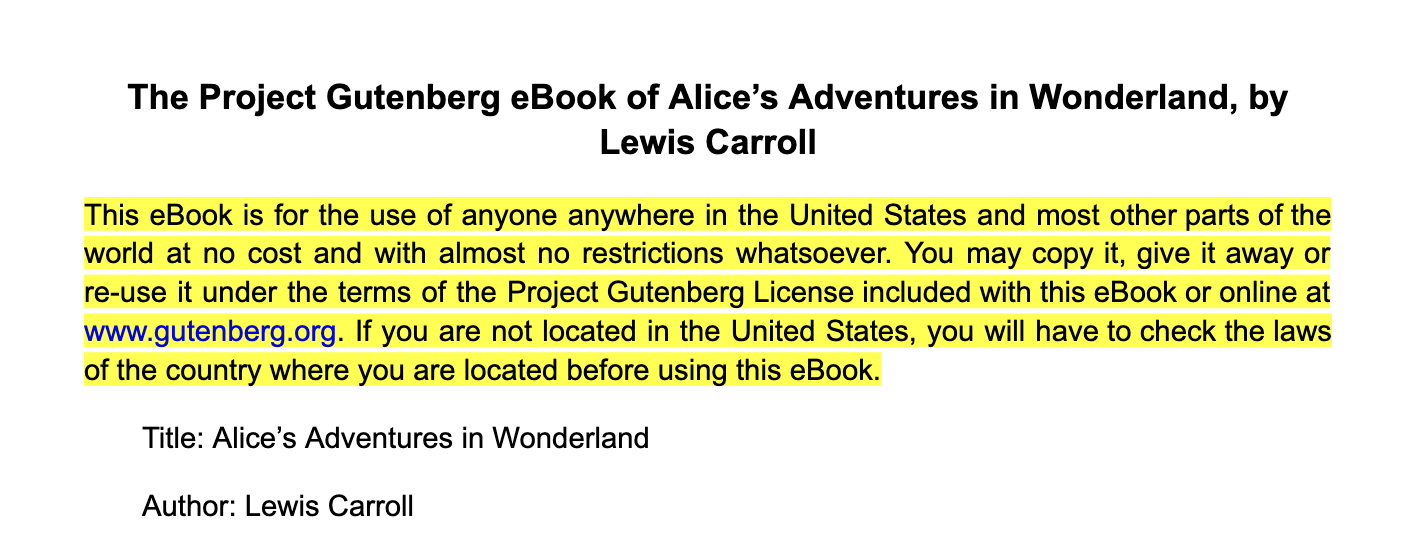 The Project Gutenberg eBook of Alice’s Adventures in Wonderland, by Lewis Carroll

This eBook is for the use of anyone anywhere in the United States and most other parts of the world at no cost and with almost no restrictions whatsoever. You may copy it, give it away or re-use it under the terms of the Project Gutenberg License included with this eBook or online at www.gutenberg.org. If you are not located in the United States, you will have to check the laws of the country where you are located before using this eBook.

Title: Alice’s Adventures in Wonderland

Author: Lewis Carroll